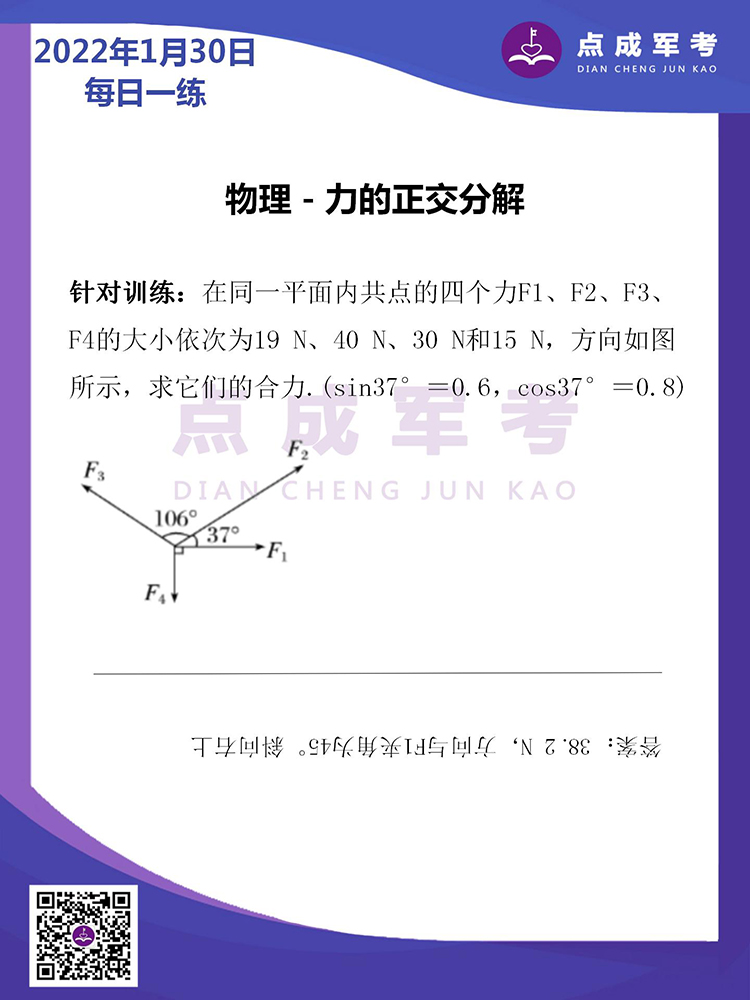 2022年1月30日
每日一练

点成军考
DIAN CHENG JUN KAO

物理 - 力的正交分解

针对训练：在同一平面内共点的四个力F1、F2、F3、F4的大小依次为19 N、40 N、30 N和15 N，方向如图所示，求它们的合力.(sin37°＝0.6，cos37°＝0.8)

点成军考
DIAN CHENG JUN KAO

$F_3$
$F_2$
106°
37°
$F_1$
$F_4$

答案：38.2 N，方向与F1夹角为45°斜向右上